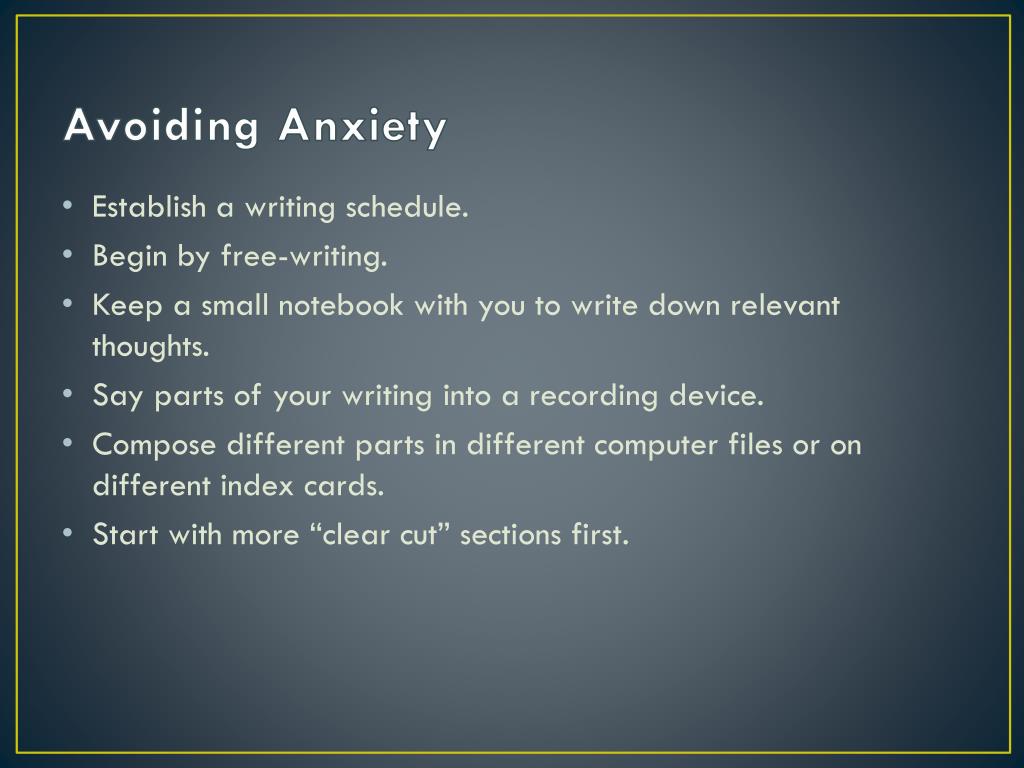 Avoiding Anxiety

• Establish a writing schedule.
• Begin by free-writing.
• Keep a small notebook with you to write down relevant thoughts.
• Say parts of your writing into a recording device.
• Compose different parts in different computer files or on different index cards.
• Start with more “clear cut” sections first.